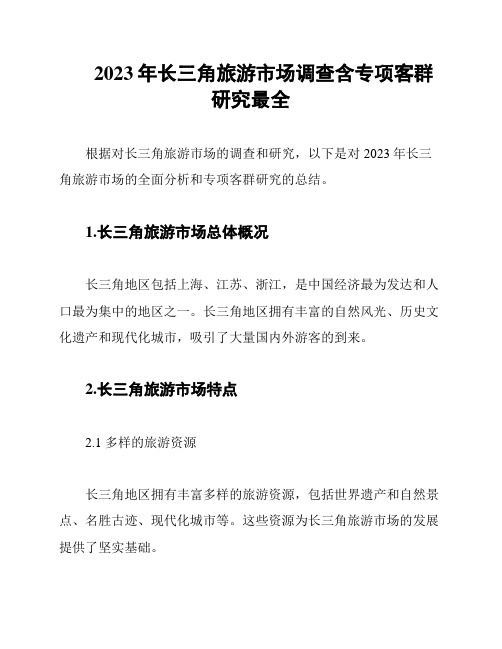 2023 年长三角旅游市场调查含专项客群研究最全

根据对长三角旅游市场的调查和研究，以下是对 2023 年长三角旅游市场的全面分析和专项客群研究的总结。

1.长三角旅游市场总体概况

长三角地区包括上海、江苏、浙江，是中国经济最为发达和人口最为集中的地区之一。长三角地区拥有丰富的自然风光、历史文化遗产和现代化城市，吸引了大量国内外游客的到来。

2.长三角旅游市场特点

2.1 多样的旅游资源

长三角地区拥有丰富多样的旅游资源，包括世界遗产和自然景点、名胜古迹、现代化城市等。这些资源为长三角旅游市场的发展提供了坚实基础。